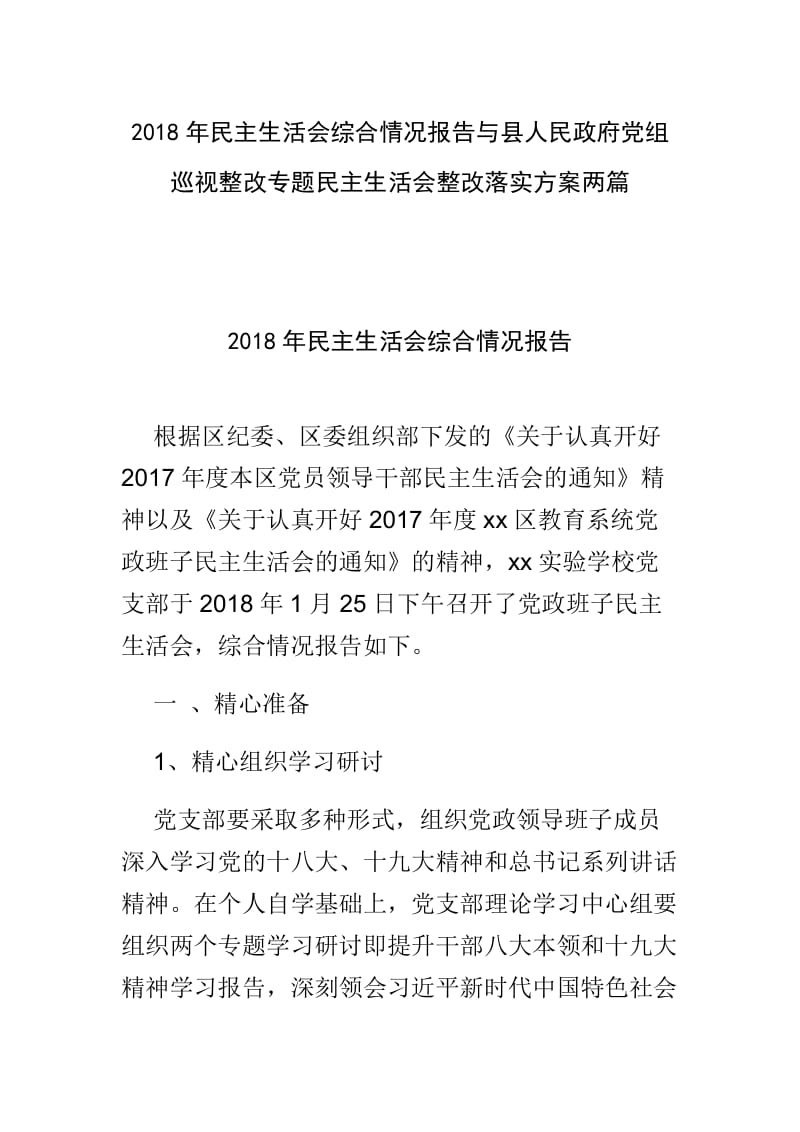 2018 年民主生活会综合情况报告与县人民政府党组巡视整改专题民主生活会整改落实方案两篇

2018 年民主生活会综合情况报告

根据区纪委、区委组织部下发的《关于认真开好 2017 年度本区党员领导干部民主生活会的通知》精神以及《关于认真开好 2017 年度 xx 区教育系统党政班子民主生活会的通知》的精神，xx 实验学校党支部于 2018 年 1 月 25 日下午召开了党政班子民主生活会，综合情况报告如下。

一 、精心准备

1、精心组织学习研讨

党支部要采取多种形式，组织党政领导班子成员深入学习党的十八大、十九大精神和总书记系列讲话精神。在个人自学基础上，党支部理论学习中心组要组织两个专题学习研讨即提升干部八大本领和十九大精神学习报告，深刻领会习近平新时代中国特色社会